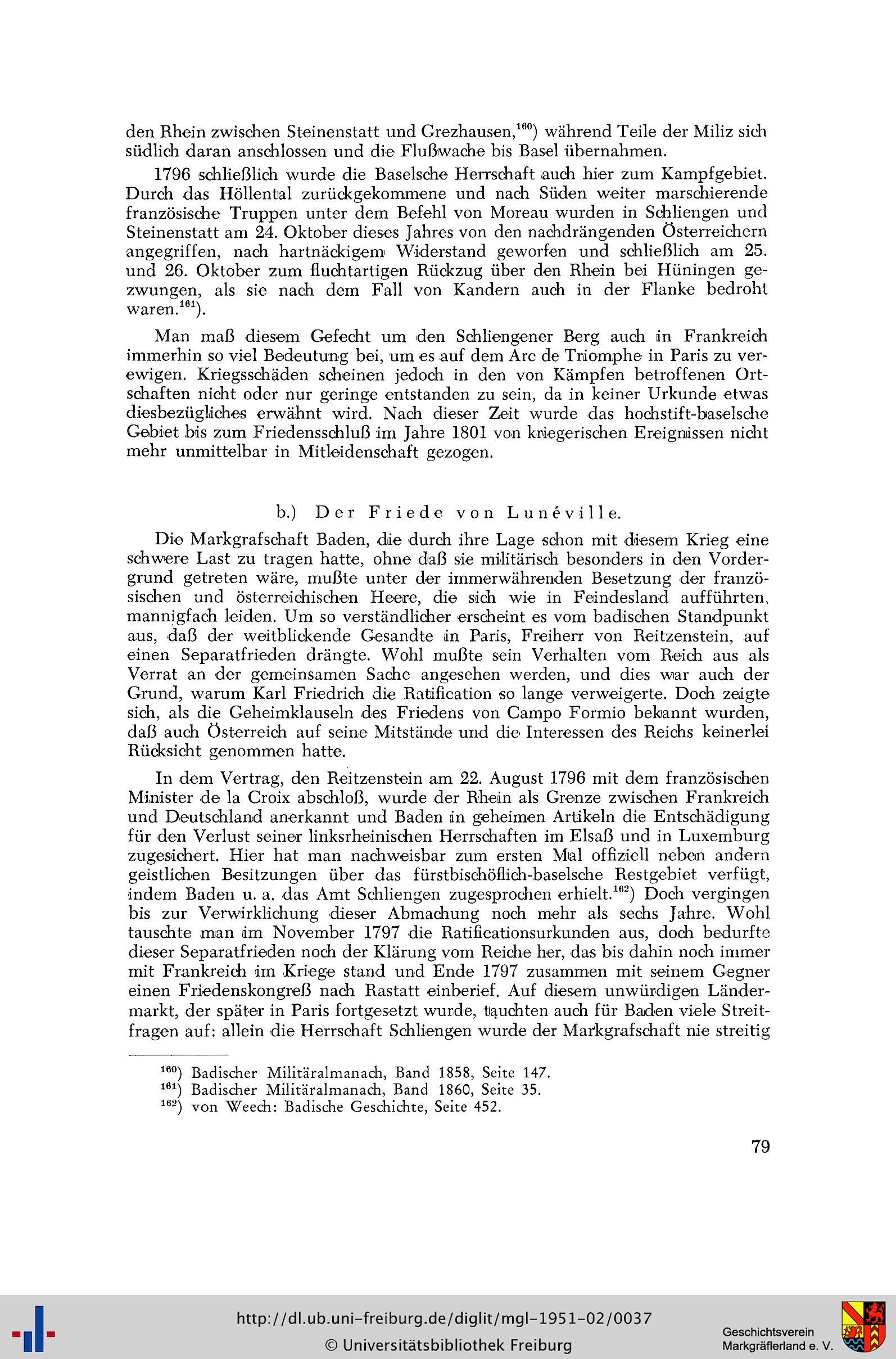 den Rhein zwischen Steinenstatt und Grezhausen,$^{160}$) während Teile der Miliz sich südlich daran anschlossen und die Flußwache bis Basel übernahmen.

1796 schließlich wurde die Baselsche Herrschaft auch hier zum Kampfgebiet. Durch das Höllental zurückgekommene und nach Süden weiter marschierende französische Truppen unter dem Befehl von Moreau wurden in Schliengen und Steinenstatt am 24. Oktober dieses Jahres von den nachdrängenden Österreichern angegriffen, nach hartnäckigem Widerstand geworfen und schließlich am 25. und 26. Oktober zum fluchtartigen Rückzug über den Rhein bei Hüningen gezwungen, als sie nach dem Fall von Kandern auch in der Flanke bedroht waren.$^{161}$).

Man maß diesem Gefecht um den Schliengener Berg auch in Frankreich immerhin so viel Bedeutung bei, um es auf dem Arc de Triomphe in Paris zu verewigen. Kriegsschäden scheinen jedoch in den von Kämpfen betroffenen Ortschaften nicht oder nur geringe entstanden zu sein, da in keiner Urkunde etwas diesbezügliches erwähnt wird. Nach dieser Zeit wurde das hochstift-baselsche Gebiet bis zum Friedensschluß im Jahre 1801 von kriegerischen Ereignissen nicht mehr unmittelbar in Mitleidenschaft gezogen.

b.) Der Friede von Lunéville.

Die Markgrafschaft Baden, die durch ihre Lage schon mit diesem Krieg eine schwere Last zu tragen hatte, ohne daß sie militärisch besonders in den Vordergrund getreten wäre, mußte unter der immerwährenden Besetzung der französischen und österreichischen Heere, die sich wie in Feindesland aufführten, mannigfach leiden. Um so verständlicher erscheint es vom badischen Standpunkt aus, daß der weitblickende Gesandte in Paris, Freiherr von Reitzenstein, auf einen Separatfrieden drängte. Wohl mußte sein Verhalten vom Reich aus als Verrat an der gemeinsamen Sache angesehen werden, und dies war auch der Grund, warum Karl Friedrich die Ratification so lange verweigerte. Doch zeigte sich, als die Geheimklauseln des Friedens von Campo Formio bekannt wurden, daß auch Österreich auf seine Mitstände und die Interessen des Reichs keinerlei Rücksicht genommen hatte.

In dem Vertrag, den Reitzenstein am 22. August 1796 mit dem französischen Minister de la Croix abschloß, wurde der Rhein als Grenze zwischen Frankreich und Deutschland anerkannt und Baden in geheimen Artikeln die Entschädigung für den Verlust seiner linksrheinischen Herrschaften im Elsaß und in Luxemburg zugesichert. Hier hat man nachweisbar zum ersten Mal offiziell neben andern geistlichen Besitzungen über das fürstbischöflich-baselsche Restgebiet verfügt, indem Baden u. a. das Amt Schliengen zugesprochen erhielt.$^{162}$) Doch vergingen bis zur Verwirklichung dieser Abmachung noch mehr als sechs Jahre. Wohl tauschte man im November 1797 die Ratificationsurkunden aus, doch bedurfte dieser Separatfrieden noch der Klärung vom Reiche her, das bis dahin noch immer mit Frankreich im Kriege stand und Ende 1797 zusammen mit seinem Gegner einen Friedenskongreß nach Rastatt einberief. Auf diesem unwürdigen Ländermarkt, der später in Paris fortgesetzt wurde, tauchten auch für Baden viele Streitfragen auf: allein die Herrschaft Schliengen wurde der Markgrafschaft nie streitig

$^{160}$) Badischer Militäralmanach, Band 1858, Seite 147.
$^{161}$) Badischer Militäralmanach, Band 1860, Seite 35.
$^{162}$) von Weech: Badische Geschichte, Seite 452.

79

http://dl.ub.uni-freiburg.de/diglit/mgl-1951-02/0037
© Universitätsbibliothek Freiburg

Geschichtsverein Markgräflerland e. V.